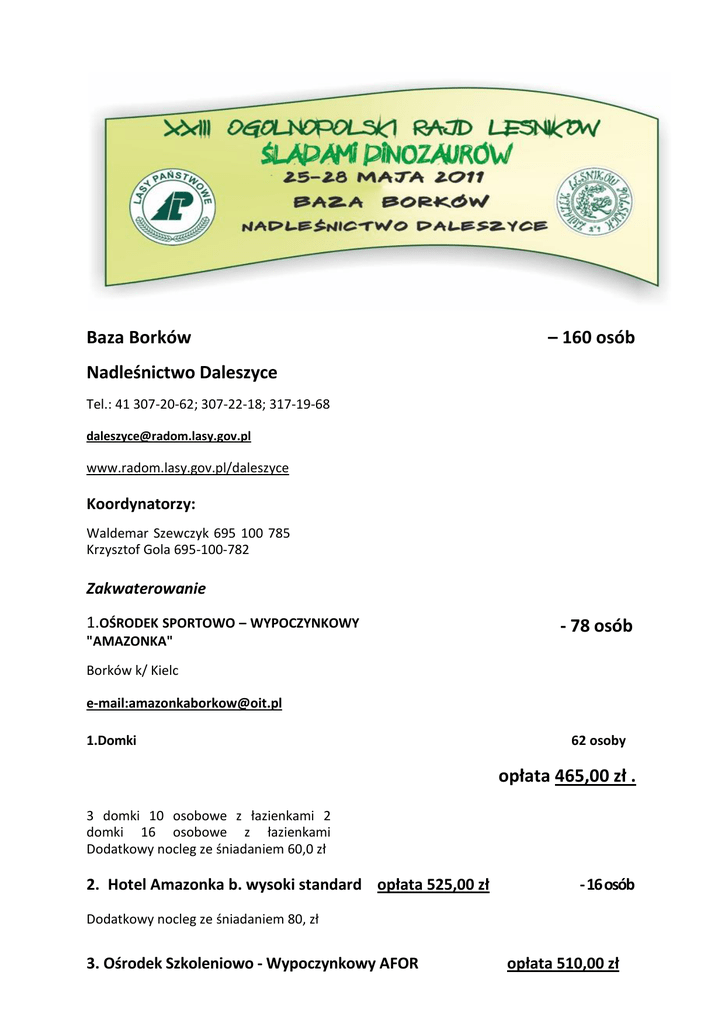 XXIII OGÓLNOPOLSKI RAJD LEŚNIKÓW
ŚLADAMI DINOZAURÓW
25-28 MAJA 2011
BAZA BORKÓW
NADLEŚNICTWO DALESZYCE

LASY PAŃSTWOWE

ZWIĄZEK LEŚNIKÓW POLSKICH

Baza Borków – 160 osób

Nadleśnictwo Daleszyce

Tel.: 41 307-20-62; 307-22-18; 317-19-68

daleszyce@radom.lasy.gov.pl

www.radom.lasy.gov.pl/daleszyce

Koordynatorzy:

Waldemar Szewczyk 695 100 785
Krzysztof Gola 695-100-782

Zakwaterowanie

1.OŚRODEK SPORTOWO – WYPOCZYNKOWY "AMAZONKA" - 78 osób

Borków k/ Kielc

e-mail:amazonkaborkow@oit.pl

1.Domki 62 osoby

opłata 465,00 zł .

3 domki 10 osobowe z łazienkami 2 domki 16 osobowe z łazienkami Dodatkowy nocleg ze śniadaniem 60,0 zł

2. Hotel Amazonka b. wysoki standard opłata 525,00 zł - 16 osób

Dodatkowy nocleg ze śniadaniem 80, zł

3. Ośrodek Szkoleniowo - Wypoczynkowy AFOR opłata 510,00 zł